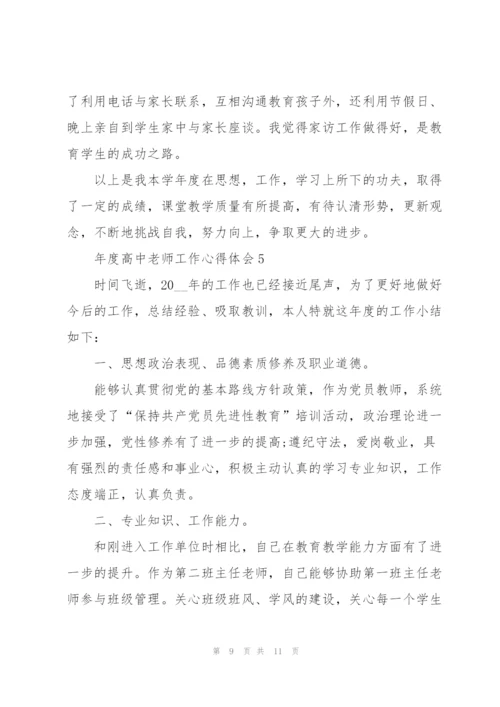 了利用电话与家长联系，互相沟通教育孩子外，还利用节假日、晚上亲自到学生家中与家长座谈。我觉得家访工作做得好，是教育学生的成功之路。

以上是我本学年度在思想，工作，学习上所下的功夫，取得了一定的成绩，课堂教学质量有所提高，有待认清形势，更新观念，不断地挑战自我，努力向上，争取更大的进步。

年度高中老师工作心得体会5

时间飞逝，20__年的工作也已经接近尾声，为了更好地做好今后的工作，总结经验、吸取教训，本人特就这年度的工作小结如下：

一、思想政治表现、品德素质修养及职业道德。

能够认真贯彻党的基本路线方针政策，作为党员教师，系统地接受了“保持共产党员先进性教育”培训活动，政治理论进一步加强，党性修养有了进一步的提高;遵纪守法，爱岗敬业，具有强烈的责任感和事业心，积极主动认真的学习专业知识，工作态度端正，认真负责。

二、专业知识、工作能力。

和刚进入工作单位时相比，自己在教育教学能力方面有了进一步的提升。作为第二班主任老师，自己能够协助第一班主任老师参与班级管理。关心班级班风、学风的建设，关心每一个学生

第 9 页 共 11 页